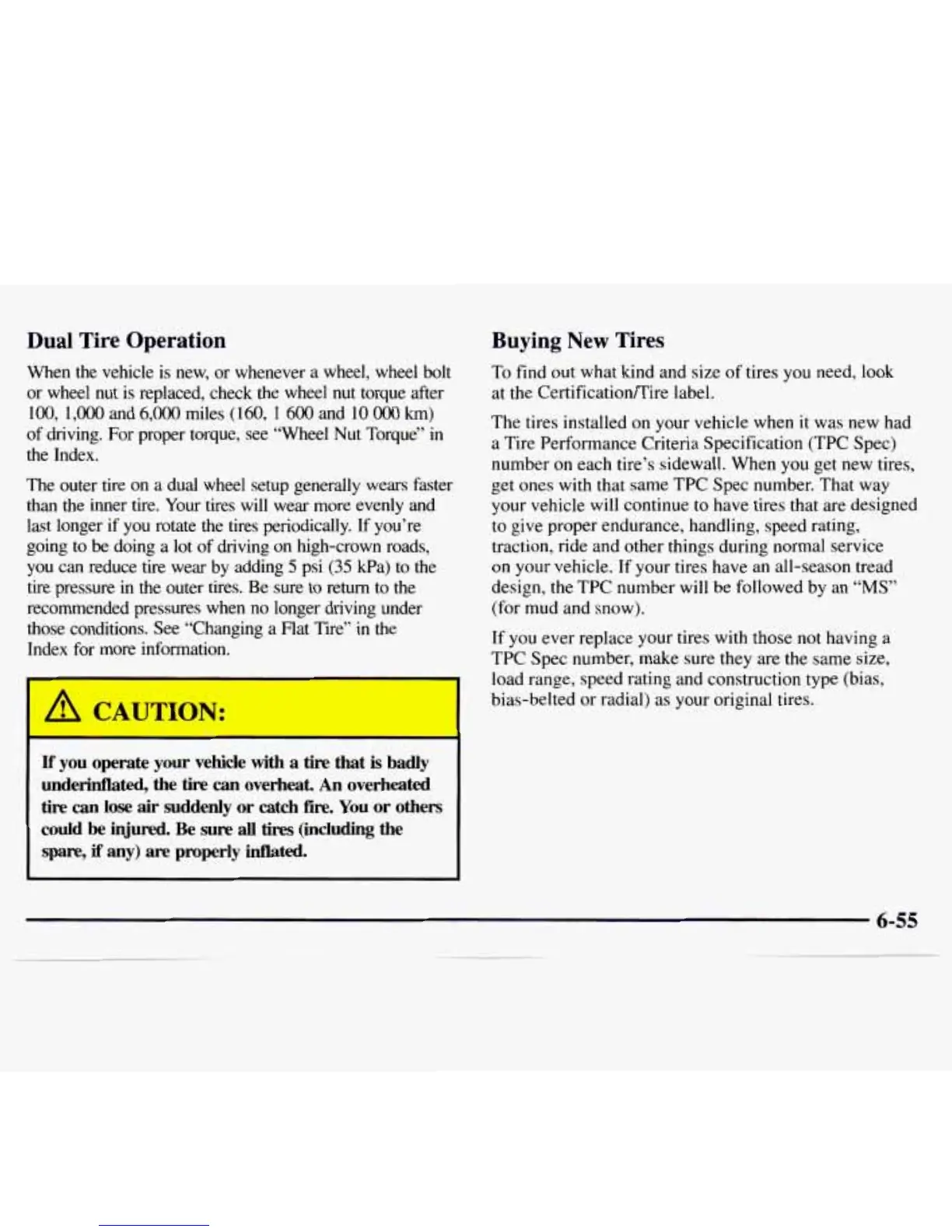 Dual Tire Operation

When the vehicle is new, or whenever a wheel, wheel bolt or wheel nut is replaced, check the wheel nut torque after 100, 1,000 and 6,000 miles (160, 1 600 and 10 000 km) of driving. For proper torque, see "Wheel Nut Torque" in the Index.

The outer tire on a dual wheel setup generally wears faster than the inner tire. Your tires will wear more evenly and last longer if you rotate the tires periodically. If you're going to be doing a lot of driving on high-crown roads, you can reduce tire wear by adding 5 psi (35 kPa) to the tire pressure in the outer tires. Be sure to return to the recommended pressures when no longer driving under those conditions. See "Changing a Flat Tire" in the Index for more information.

CAUTION:

If you operate your vehicle with a tire that is badly underinflated, the tire can overheat. An overheated tire can lose air suddenly or catch fire. You or others could be injured. Be sure all tires (including the spare, if any) are properly inflated.

Buying New Tires

To find out what kind and size of tires you need, look at the Certification/Tire label.

The tires installed on your vehicle when it was new had a Tire Performance Criteria Specification (TPC Spec) number on each tire's sidewall. When you get new tires, get ones with that same TPC Spec number. That way your vehicle will continue to have tires that are designed to give proper endurance, handling, speed rating, traction, ride and other things during normal service on your vehicle. If your tires have an all-season tread design, the TPC number will be followed by an "MS" (for mud and snow).

If you ever replace your tires with those not having a TPC Spec number, make sure they are the same size, load range, speed rating and construction type (bias, bias-belted or radial) as your original tires.

6-55